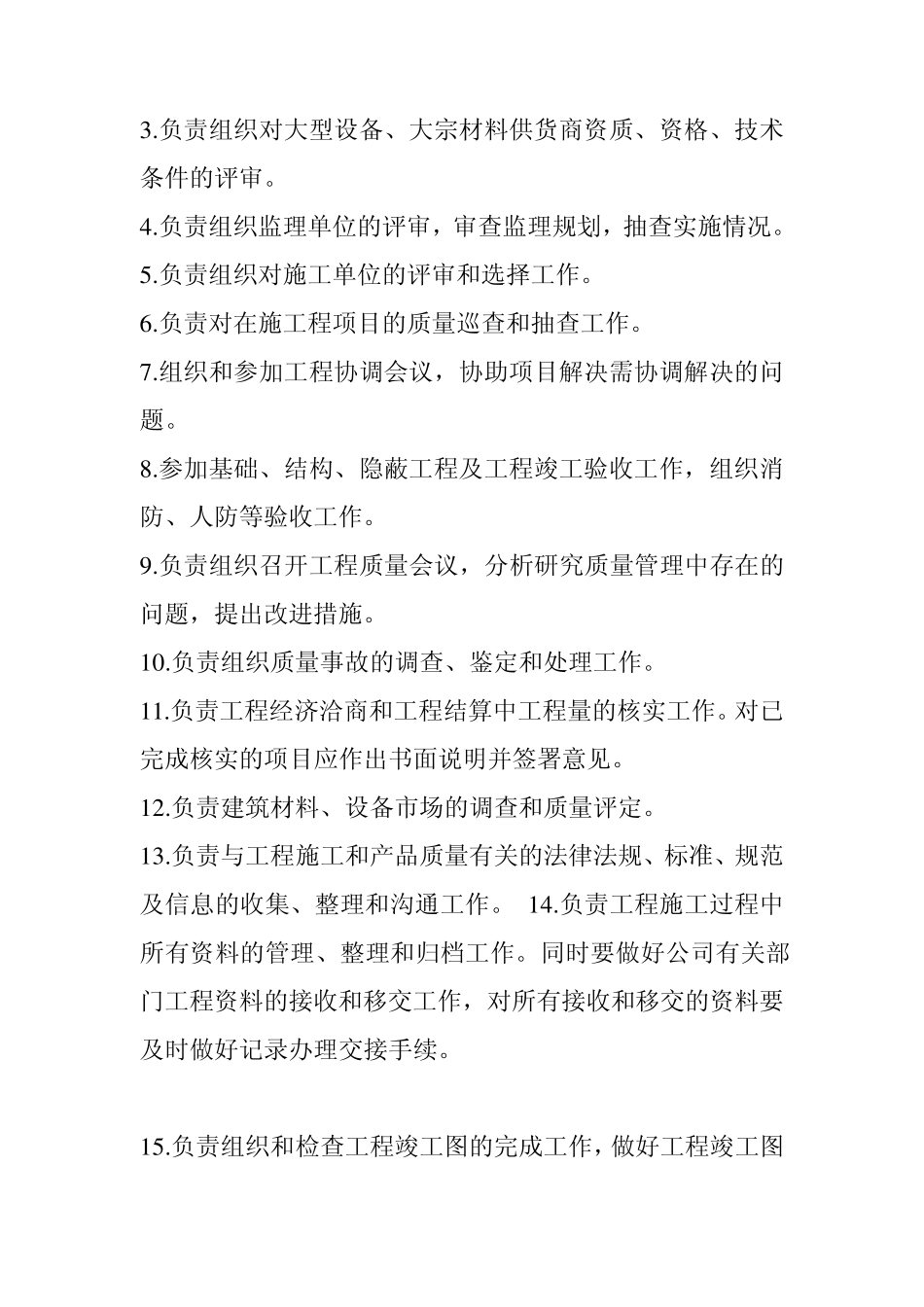 3.负责组织对大型设备、大宗材料供货商资质、资格、技术条件的评审。

4.负责组织监理单位的评审，审查监理规划，抽查实施情况。

5.负责组织对施工单位的评审和选择工作。

6.负责对在施工程项目的质量巡查和抽查工作。

7.组织和参加工程协调会议，协助项目解决需协调解决的问题。

8.参加基础、结构、隐蔽工程及工程竣工验收工作，组织消防、人防等验收工作。

9.负责组织召开工程质量会议，分析研究质量管理中存在的问题，提出改进措施。

10.负责组织质量事故的调查、鉴定和处理工作。

11.负责工程经济洽商和工程结算中工程量的核实工作。对已完成核实的项目应作出书面说明并签署意见。

12.负责建筑材料、设备市场的调查和质量评定。

13.负责与工程施工和产品质量有关的法律法规、标准、规范及信息的收集、整理和沟通工作。 14.负责工程施工过程中所有资料的管理、整理和归档工作。同时要做好公司有关部门工程资料的接收和移交工作，对所有接收和移交的资料要及时做好记录办理交接手续。

15.负责组织和检查工程竣工图的完成工作，做好工程竣工图